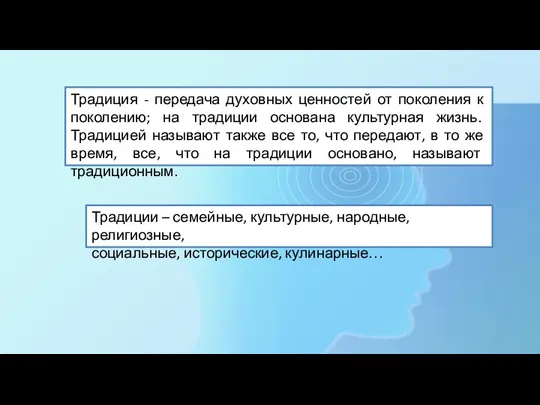 Традиция - передача духовных ценностей от поколения к поколению; на традиции основана культурная жизнь. Традицией называют также все то, что передают, в то же время, все, что на традиции основано, называют традиционным.

Традиции – семейные, культурные, народные, религиозные,
социальные, исторические, кулинарные…